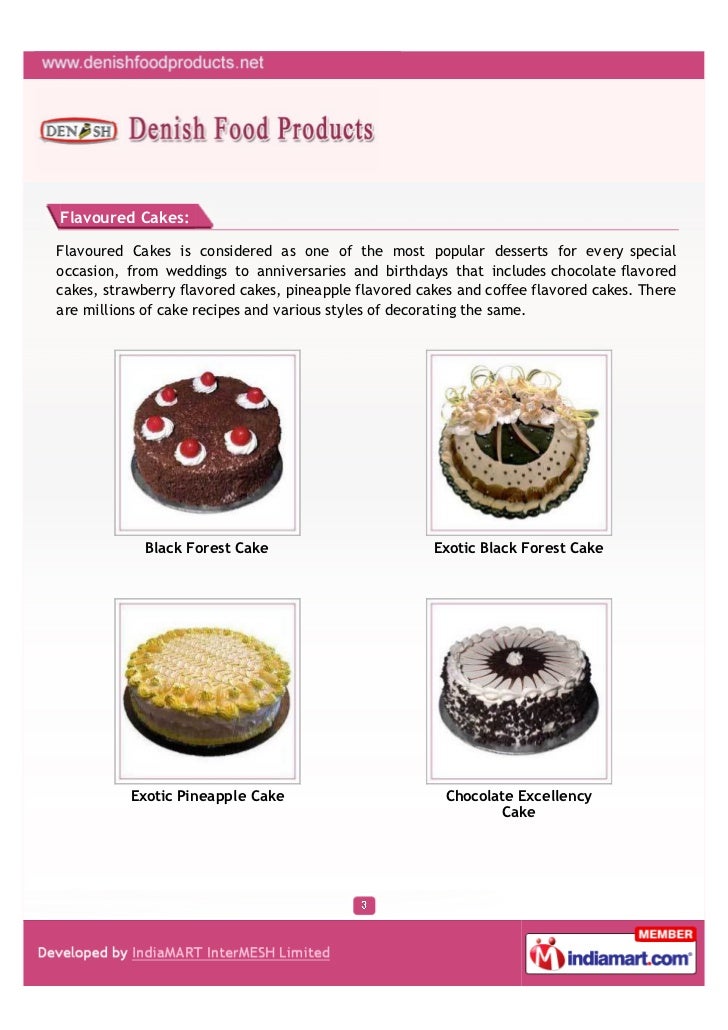 www.denishfoodproducts.net

DENISH Denish Food Products

Flavoured Cakes:

Flavoured Cakes is considered as one of the most popular desserts for every special occasion, from weddings to anniversaries and birthdays that includes chocolate flavored cakes, strawberry flavored cakes, pineapple flavored cakes and coffee flavored cakes. There are millions of cake recipes and various styles of decorating the same.

Black Forest Cake

Exotic Black Forest Cake

Exotic Pineapple Cake

Chocolate Excellency Cake

3

Developed by IndiaMART InterMESH Limited

MEMBER
indiamart.com